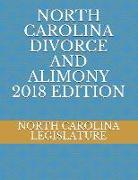 NORTH CAROLINA DIVORCE AND ALIMONY 2018 EDITION

NORTH CAROLINA LEGISLATURE